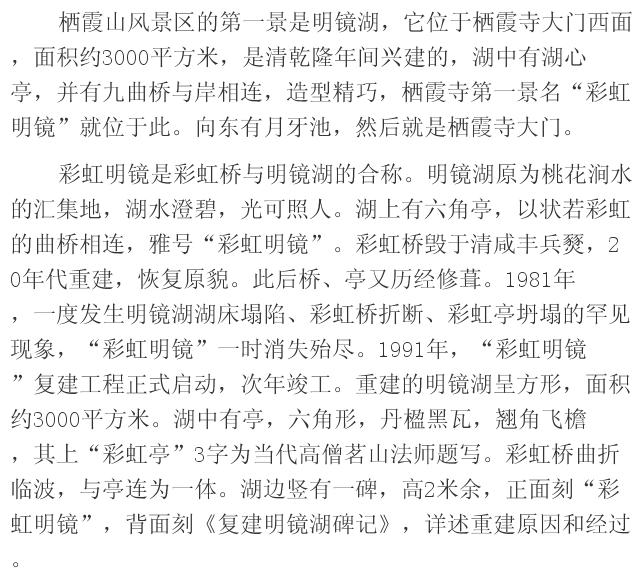 栖霞山风景区的第一景是明镜湖，它位于栖霞寺大门西面，面积约3000平方米，是清乾隆年间兴建的，湖中有湖心亭，并有九曲桥与岸相连，造型精巧，栖霞寺第一景名“彩虹明镜”就位于此。向东有月牙池，然后就是栖霞寺大门。

彩虹明镜是彩虹桥与明镜湖的合称。明镜湖原为桃花涧水的汇集地，湖水澄碧，光可照人。湖上有六角亭，以状若彩虹的曲桥相连，雅号“彩虹明镜”。彩虹桥毁于清咸丰兵燹，20年代重建，恢复原貌。此后桥、亭又历经修葺。1981年，一度发生明镜湖湖床塌陷、彩虹桥折断、彩虹亭坍塌的罕见现象，“彩虹明镜”一时消失殆尽。1991年，“彩虹明镜”复建工程正式启动，次年竣工。重建的明镜湖呈方形，面积约3000平方米。湖中有亭，六角形，丹楹黑瓦，翘角飞檐，其上“彩虹亭”3字为当代高僧茗山法师题写。彩虹桥曲折临波，与亭连为一体。湖边竖有一碑，高2米余，正面刻“彩虹明镜”，背面刻《复建明镜湖碑记》，详述重建原因和经过。